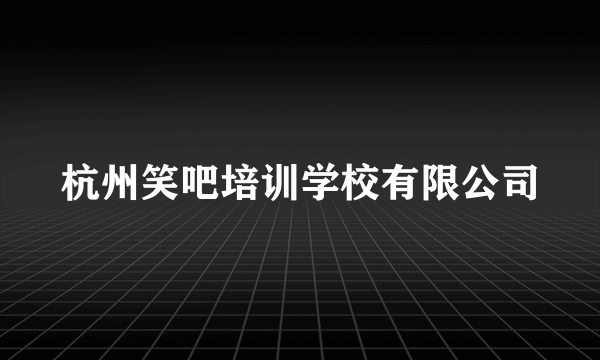 杭州笑吧培训学校有限公司